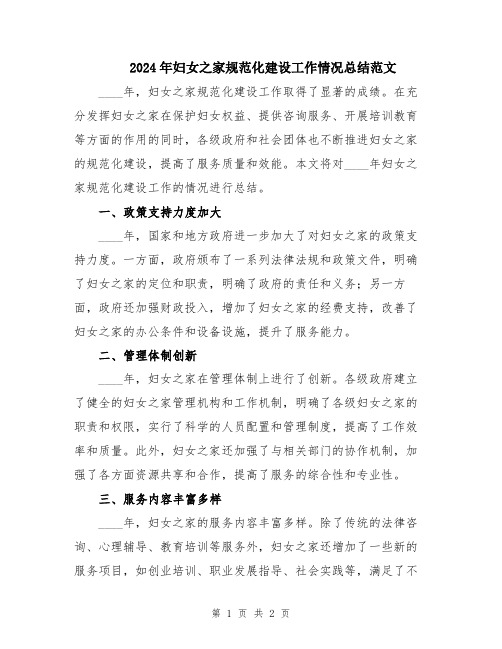 2024年妇女之家规范化建设工作情况总结范文

____年，妇女之家规范化建设工作取得了显著的成绩。在充分发挥妇女之家在保护妇女权益、提供咨询服务、开展培训教育等方面的作用的同时，各级政府和社会团体也不断推进妇女之家的规范化建设，提高了服务质量和效能。本文将对____年妇女之家规范化建设工作的情况进行总结。

一、政策支持力度加大

____年，国家和地方政府进一步加大了对妇女之家的政策支持力度。一方面，政府颁布了一系列法律法规和政策文件，明确了妇女之家的定位和职责，明确了政府的责任和义务；另一方面，政府还加强财政投入，增加了妇女之家的经费支持，改善了妇女之家的办公条件和设备设施，提升了服务能力。

二、管理体制创新

____年，妇女之家在管理体制上进行了创新。各级政府建立了健全的妇女之家管理机构和工作机制，明确了各级妇女之家的职责和权限，实行了科学的人员配置和管理制度，提高了工作效率和质量。此外，妇女之家还加强了与相关部门的协作机制，加强了各方面资源共享和合作，提高了服务的综合性和专业性。

三、服务内容丰富多样

____年，妇女之家的服务内容丰富多样。除了传统的法律咨询、心理辅导、教育培训等服务外，妇女之家还增加了一些新的服务项目，如创业培训、职业发展指导、社会实践等，满足了不

第 1 页 共 2 页